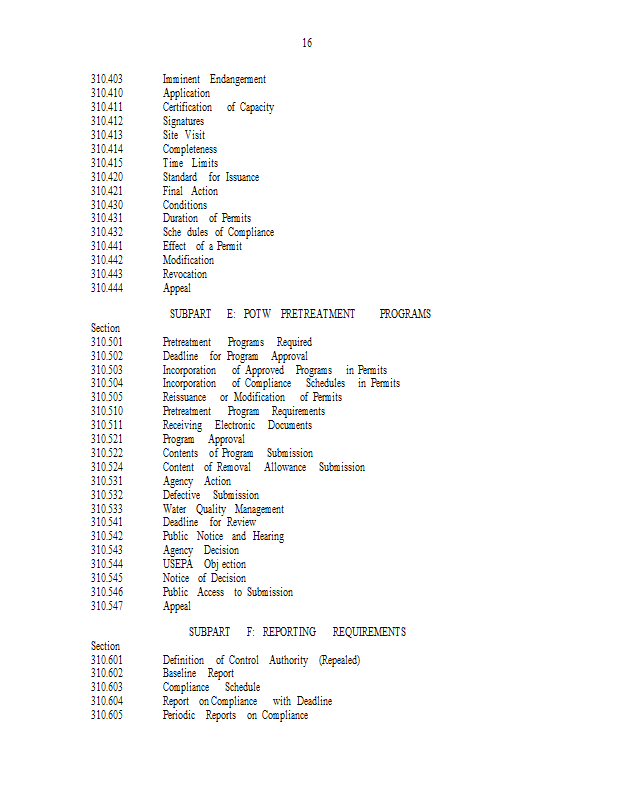 16

310.403 Imminent Endangerment
310.410 Application
310.411 Certification of Capacity
310.412 Signatures
310.413 Site Visit
310.414 Completeness
310.415 Time Limits
310.420 Standard for Issuance
310.421 Final Action
310.430 Conditions
310.431 Duration of Permits
310.432 Sche dules of Compliance
310.441 Effect of a Permit
310.442 Modification
310.443 Revocation
310.444 Appeal

SUBPART E: POTW PRETREATMENT PROGRAMS

Section
310.501 Pretreatment Programs Required
310.502 Deadline for Program Approval
310.503 Incorporation of Approved Programs in Permits
310.504 Incorporation of Compliance Schedules in Permits
310.505 Reissuance or Modification of Permits
310.510 Pretreatment Program Requirements
310.511 Receiving Electronic Documents
310.521 Program Approval
310.522 Contents of Program Submission
310.524 Content of Removal Allowance Submission
310.531 Agency Action
310.532 Defective Submission
310.533 Water Quality Management
310.541 Deadline for Review
310.542 Public Notice and Hearing
310.543 Agency Decision
310.544 USEPA Obj ection
310.545 Notice of Decision
310.546 Public Access to Submission
310.547 Appeal

SUBPART F: REPORTING REQUIREMENTS

Section
310.601 Definition of Control Authority (Repealed)
310.602 Baseline Report
310.603 Compliance Schedule
310.604 Report on Compliance with Deadline
310.605 Periodic Reports on Compliance